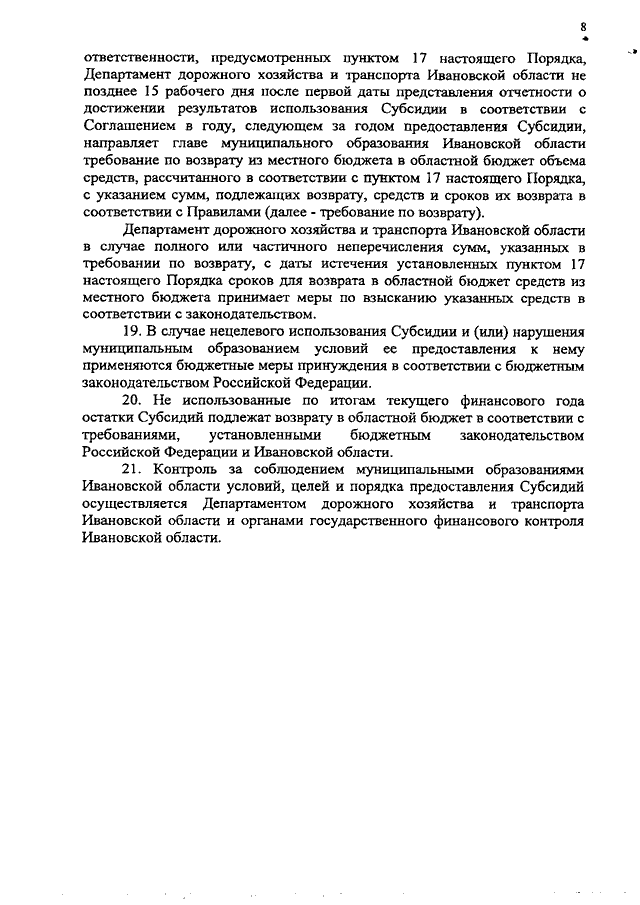 8

ответственности, предусмотренных пунктом 17 настоящего Порядка, Департамент дорожного хозяйства и транспорта Ивановской области не позднее 15 рабочего дня после первой даты представления отчетности о достижении результатов использования Субсидии в соответствии с Соглашением в году, следующем за годом предоставления Субсидии, направляет главе муниципального образования Ивановской области требование по возврату из местного бюджета в областной бюджет объема средств, рассчитанного в соответствии с пунктом 17 настоящего Порядка, с указанием сумм, подлежащих возврату, средств и сроков их возврата в соответствии с Правилами (далее - требование по возврату).

Департамент дорожного хозяйства и транспорта Ивановской области в случае полного или частичного неперечисления сумм, указанных в требовании по возврату, с даты истечения установленных пунктом 17 настоящего Порядка сроков для возврата в областной бюджет средств из местного бюджета принимает меры по взысканию указанных средств в соответствии с законодательством.

19. В случае нецелевого использования Субсидии и (или) нарушения муниципальным образованием условий ее предоставления к нему применяются бюджетные меры принуждения в соответствии с бюджетным законодательством Российской Федерации.

20. Не использованные по итогам текущего финансового года остатки Субсидий подлежат возврату в областной бюджет в соответствии с требованиями, установленными бюджетным законодательством Российской Федерации и Ивановской области.

21. Контроль за соблюдением муниципальными образованиями Ивановской области условий, целей и порядка предоставления Субсидий осуществляется Департаментом дорожного хозяйства и транспорта Ивановской области и органами государственного финансового контроля Ивановской области.